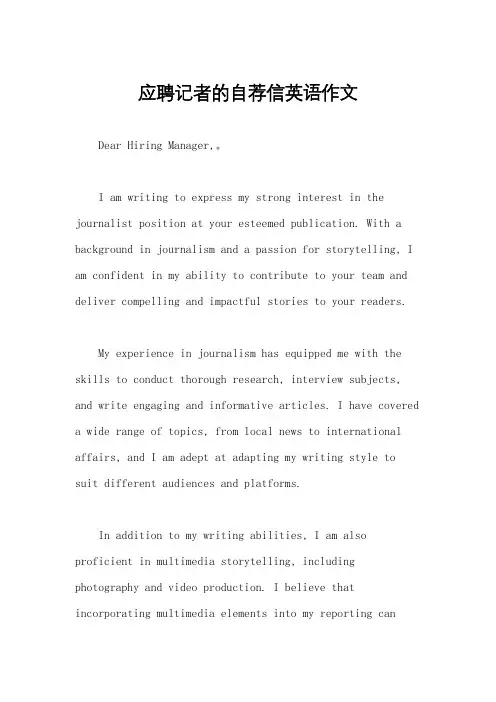 应聘记者的自荐信英语作文

Dear Hiring Manager,。

I am writing to express my strong interest in the journalist position at your esteemed publication. With a background in journalism and a passion for storytelling, I am confident in my ability to contribute to your team and deliver compelling and impactful stories to your readers.

My experience in journalism has equipped me with the skills to conduct thorough research, interview subjects, and write engaging and informative articles. I have covered a wide range of topics, from local news to international affairs, and I am adept at adapting my writing style to suit different audiences and platforms.

In addition to my writing abilities, I am also proficient in multimedia storytelling, including photography and video production. I believe that incorporating multimedia elements into my reporting can